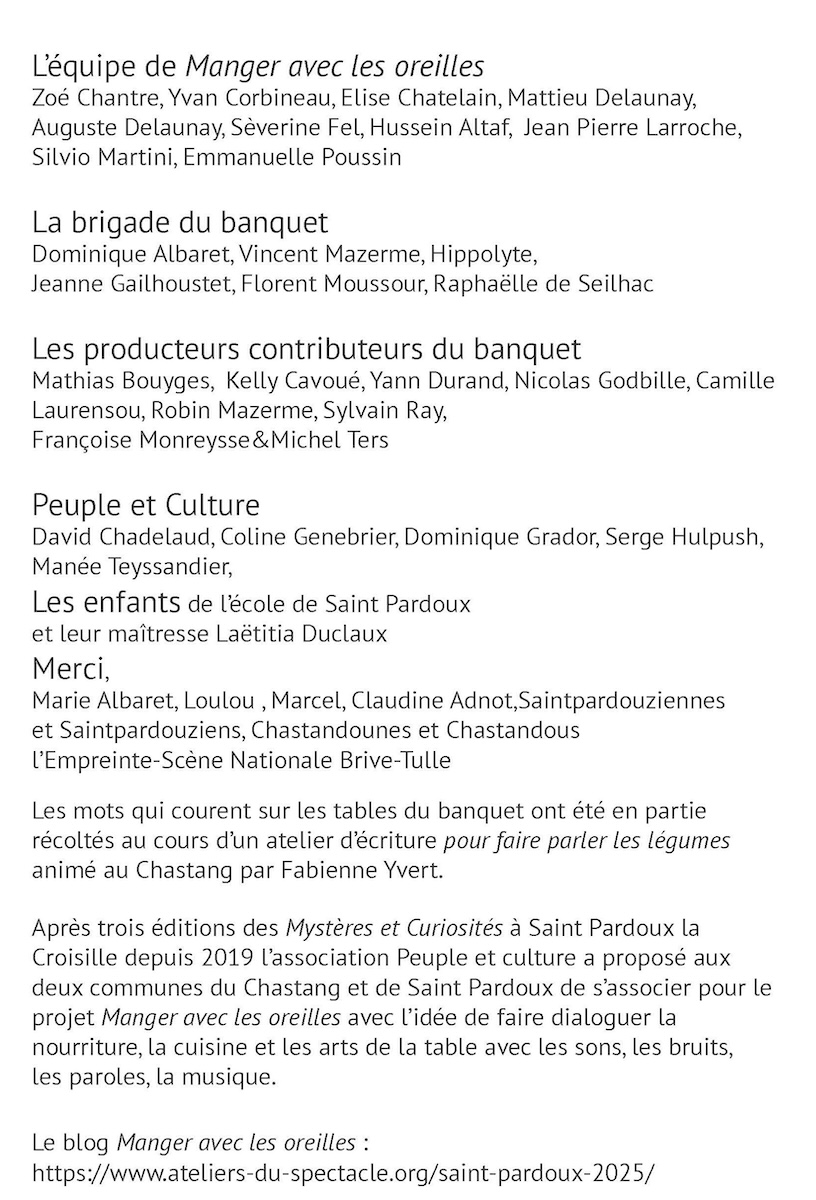 L'équipe de Manger avec les oreilles
Zoé Chantre, Yvan Corbineau, Elise Chatelain, Mattieu Delaunay, Auguste Delaunay, Sèverine Fel, Hussein Altaf, Jean Pierre Larroche, Silvio Martini, Emmanuelle Poussin

La brigade du banquet
Dominique Albaret, Vincent Mazerme, Hippolyte, Jeanne Gailhoustet, Florent Moussour, Raphaëlle de Seilhac

Les producteurs contributeurs du banquet
Mathias Bouyges, Kelly Cavoué, Yann Durand, Nicolas Godbille, Camille Laurensou, Robin Mazerme, Sylvain Ray, Françoise Monreysse&Michel Ters

Peuple et Culture
David Chadelaud, Coline Genebrier, Dominique Grador, Serge Hulpush, Manée Teyssandier,
Les enfants de l'école de Saint Pardoux et leur maîtresse Laëtitia Duclaux
Merci,
Marie Albaret, Loulou , Marcel, Claudine Adnot,Saintpardouziennes et Saintpardouziens, Chastandounes et Chastandous
l'Empreinte-Scène Nationale Brive-Tulle

Les mots qui courent sur les tables du banquet ont été en partie récoltés au cours d'un atelier d'écriture pour faire parler les légumes animé au Chastang par Fabienne Yvert.

Après trois éditions des Mystères et Curiosités à Saint Pardoux la Croisille depuis 2019 l'association Peuple et culture a proposé aux deux communes du Chastang et de Saint Pardoux de s'associer pour le projet Manger avec les oreilles avec l'idée de faire dialoguer la nourriture, la cuisine et les arts de la table avec les sons, les bruits, les paroles, la musique.

Le blog Manger avec les oreilles :
https://www.ateliers-du-spectacle.org/saint-pardoux-2025/